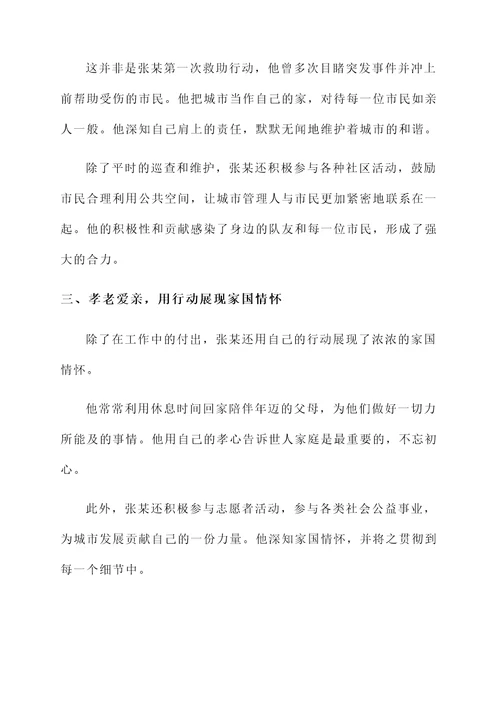 这并非是张某第一次救助行动，他曾多次目睹突发事件并冲上前帮助受伤的市民。他把城市当作自己的家，对待每一位市民如亲人一般。他深知自己肩上的责任，默默无闻地维护着城市的和谐。

除了平时的巡查和维护，张某还积极参与各种社区活动，鼓励市民合理利用公共空间，让城市管理人与市民更加紧密地联系在一起。他的积极性和贡献感染了身边的队友和每一位市民，形成了强大的合力。

三、孝老爱亲，用行动展现家国情怀

除了在工作中的付出，张某还用自己的行动展现了浓浓的家国情怀。

他常常利用休息时间回家陪伴年迈的父母，为他们做好一切力所能及的事情。他用自己的孝心告诉世人家庭是最重要的，不忘初心。

此外，张某还积极参与志愿者活动，参与各类社会公益事业，为城市发展贡献自己的一份力量。他深知家国情怀，并将之贯彻到每一个细节中。